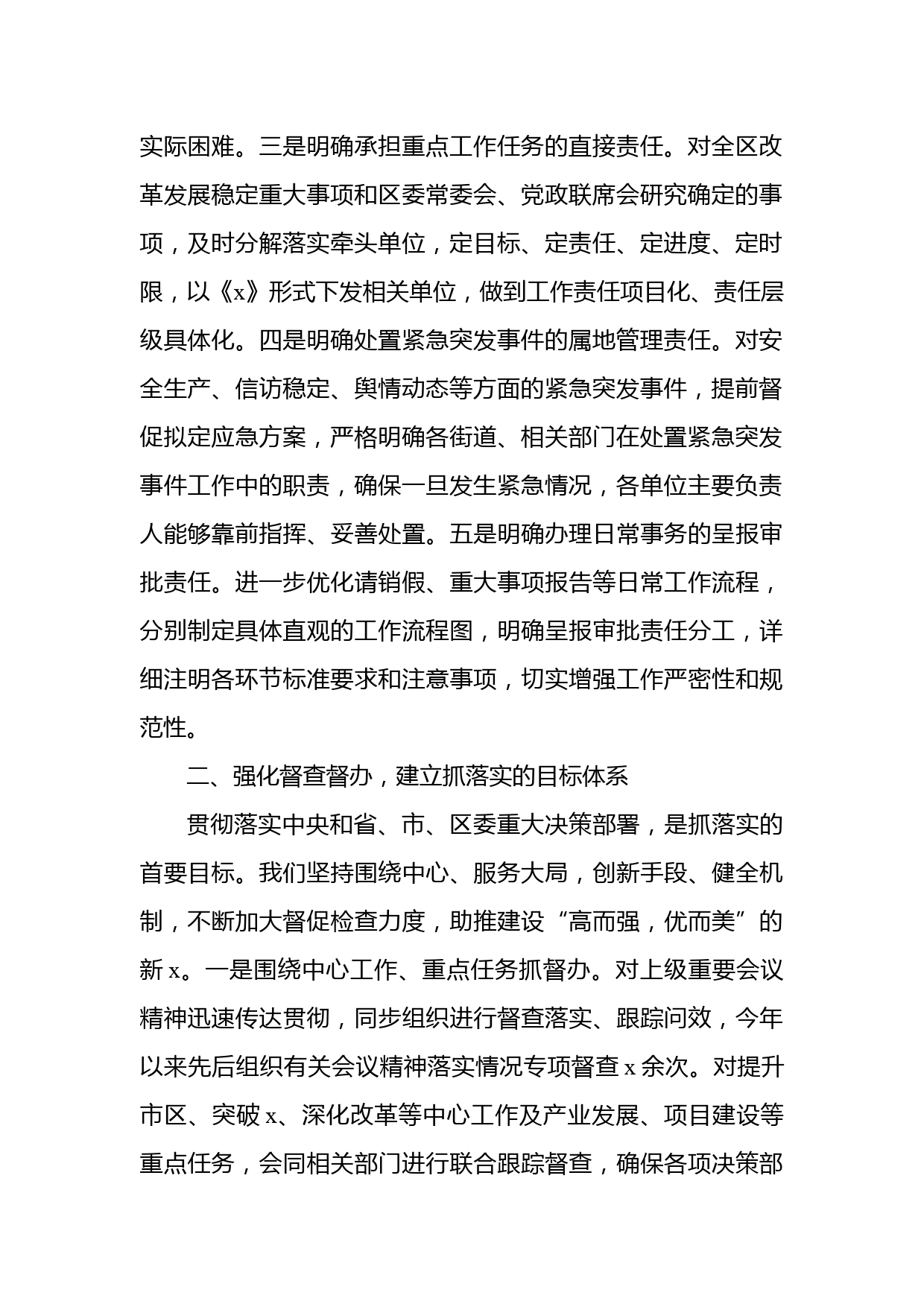 实际困难。三是明确承担重点工作任务的直接责任。对全区改革发展稳定重大事项和区委常委会、党政联席会研究确定的事项，及时分解落实牵头单位，定目标、定责任、定进度、定时限，以《x》形式下发相关单位，做到工作责任项目化、责任层级具体化。四是明确处置紧急突发事件的属地管理责任。对安全生产、信访稳定、舆情动态等方面的紧急突发事件，提前督促拟定应急方案，严格明确各街道、相关部门在处置紧急突发事件工作中的职责，确保一旦发生紧急情况，各单位主要负责人能够靠前指挥、妥善处置。五是明确办理日常事务的呈报审批责任。进一步优化请销假、重大事项报告等日常工作流程，分别制定具体直观的工作流程图，明确呈报审批责任分工，详细注明各环节标准要求和注意事项，切实增强工作严密性和规范性。

二、强化督查督办，建立抓落实的目标体系

贯彻落实中央和省、市、区委重大决策部署，是抓落实的首要目标。我们坚持围绕中心、服务大局，创新手段、健全机制，不断加大督促检查力度，助推建设“高而强，优而美”的新 x。一是围绕中心工作、重点任务抓督办。对上级重要会议精神迅速传达贯彻，同步组织进行督查落实、跟踪问效，今年以来先后组织有关会议精神落实情况专项督查 x 余次。对提升市区、突破 x、深化改革等中心工作及产业发展、项目建设等重点任务，会同相关部门进行联合跟踪督查，确保各项决策部